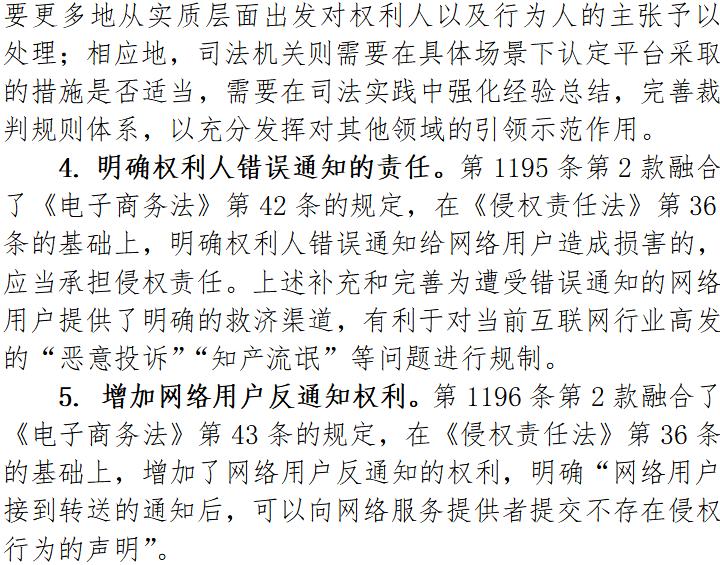 要更多地从实质层面出发对权利人以及行为人的主张予以处理；相应地，司法机关则需要在具体场景下认定平台采取的措施是否适当，需要在司法实践中强化经验总结，完善裁判规则体系，以充分发挥对其他领域的引领示范作用。

4.明确权利人错误通知的责任。第1195条第2款融合了《电子商务法》第42条的规定，在《侵权责任法》第36条的基础上，明确权利人错误通知给网络用户造成损害的，应当承担侵权责任。上述补充和完善为遭受错误通知的网络用户提供了明确的救济渠道，有利于对当前互联网行业高发的“恶意投诉”“知产流氓”等问题进行规制。

5.增加网络用户反通知权利。第1196条第2款融合了《电子商务法》第43条的规定，在《侵权责任法》第36条的基础上，增加了网络用户反通知的权利，明确“网络用户接到转送的通知后，可以向网络服务提供者提交不存在侵权行为的声明”。